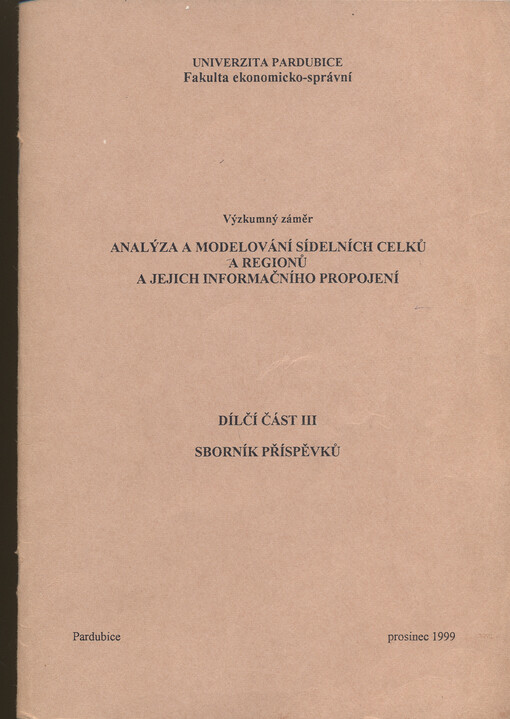 UNIVERZITA PARDUBICE
Fakulta ekonomicko-správní

Výzkumný záměr

ANALÝZA A MODELOVÁNÍ SÍDELNÍCH CELKŮ
A REGIONŮ
A JEJICH INFORMAČNÍHO PROPOJENÍ

DÍLČÍ ČÁST III

SBORNÍK PŘÍSPĚVKŮ

Pardubice

prosinec 1999